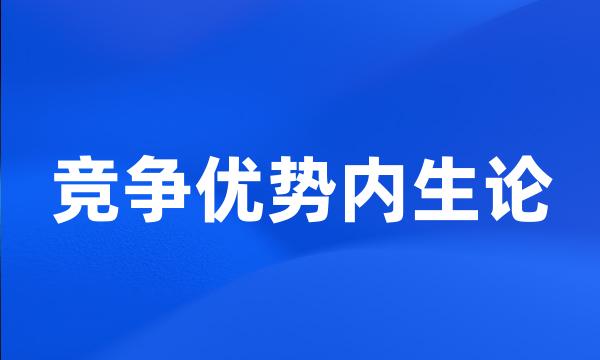 竞争优势内生论